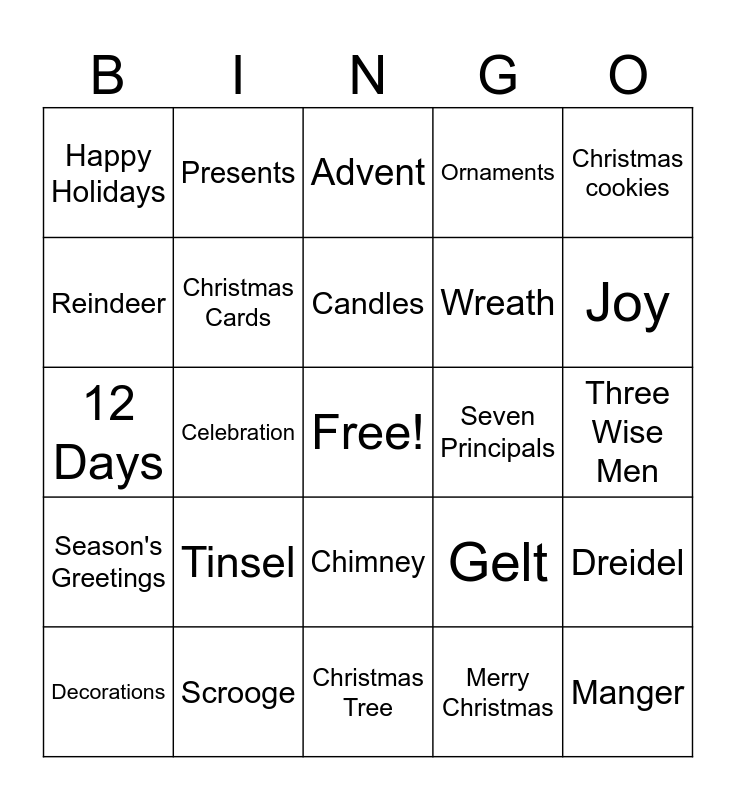 | B | I | N | G | O |
|---|---|---|---|---|
| Happy Holidays | Presents | Advent | Ornaments | Christmas cookies |
| Reindeer | Christmas Cards | Candles | Wreath | Joy |
| 12 Days | Celebration | Free! | Seven Principals | Three Wise Men |
| Season's Greetings | Tinsel | Chimney | Gelt | Dreidel |
| Decorations | Scrooge | Christmas Tree | Merry Christmas | Manger |